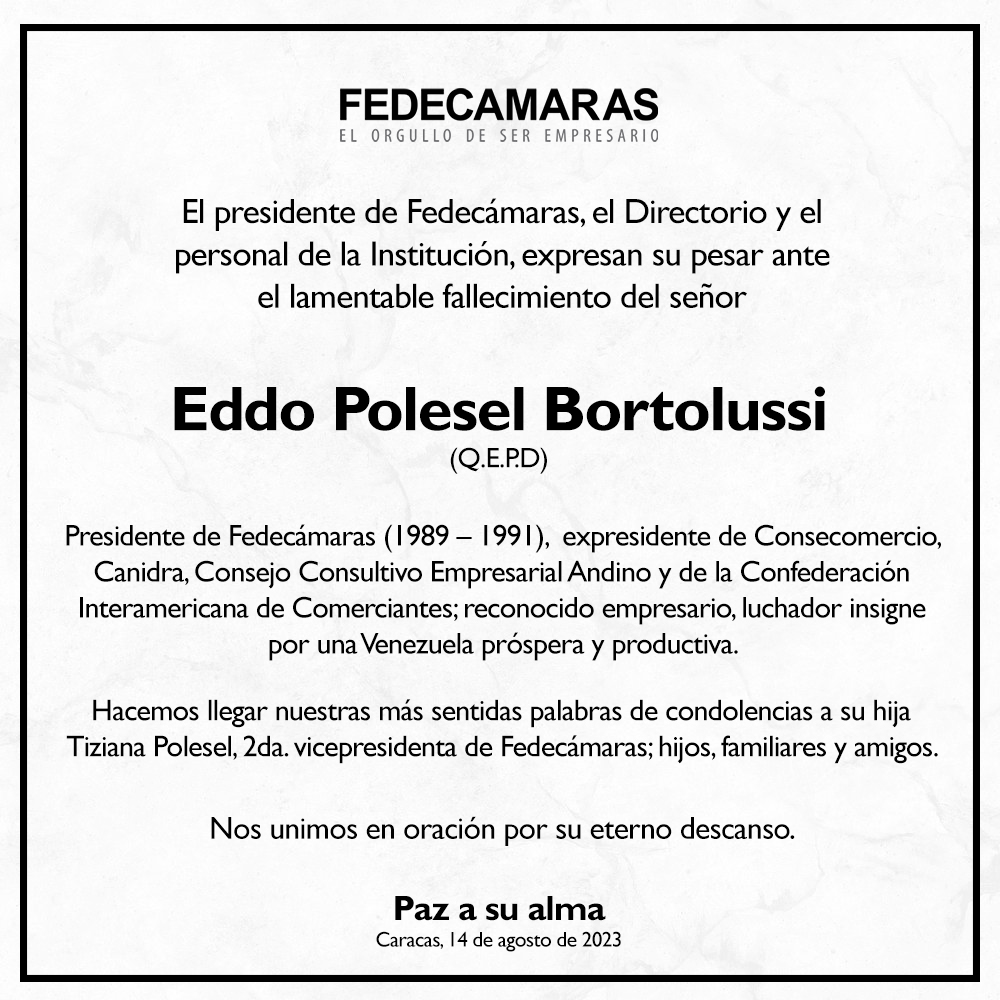 FEDECAMARAS
EL ORGULLO DE SER EMPRESARIO

El presidente de Fedecámaras, el Directorio y el personal de la Institución, expresan su pesar ante el lamentable fallecimiento del señor

Eddo Polesel Bortolussi
(Q.E.P.D)

Presidente de Fedecámaras (1989 – 1991), expresidente de Consecomercio, Canidra, Consejo Consultivo Empresarial Andino y de la Confederación Interamericana de Comerciantes; reconocido empresario, luchador insigne por una Venezuela próspera y productiva.

Hacemos llegar nuestras más sentidas palabras de condolencias a su hija Tiziana Polesel, 2da. vicepresidenta de Fedecámaras; hijos, familiares y amigos.

Nos unimos en oración por su eterno descanso.

Paz a su alma
Caracas, 14 de agosto de 2023